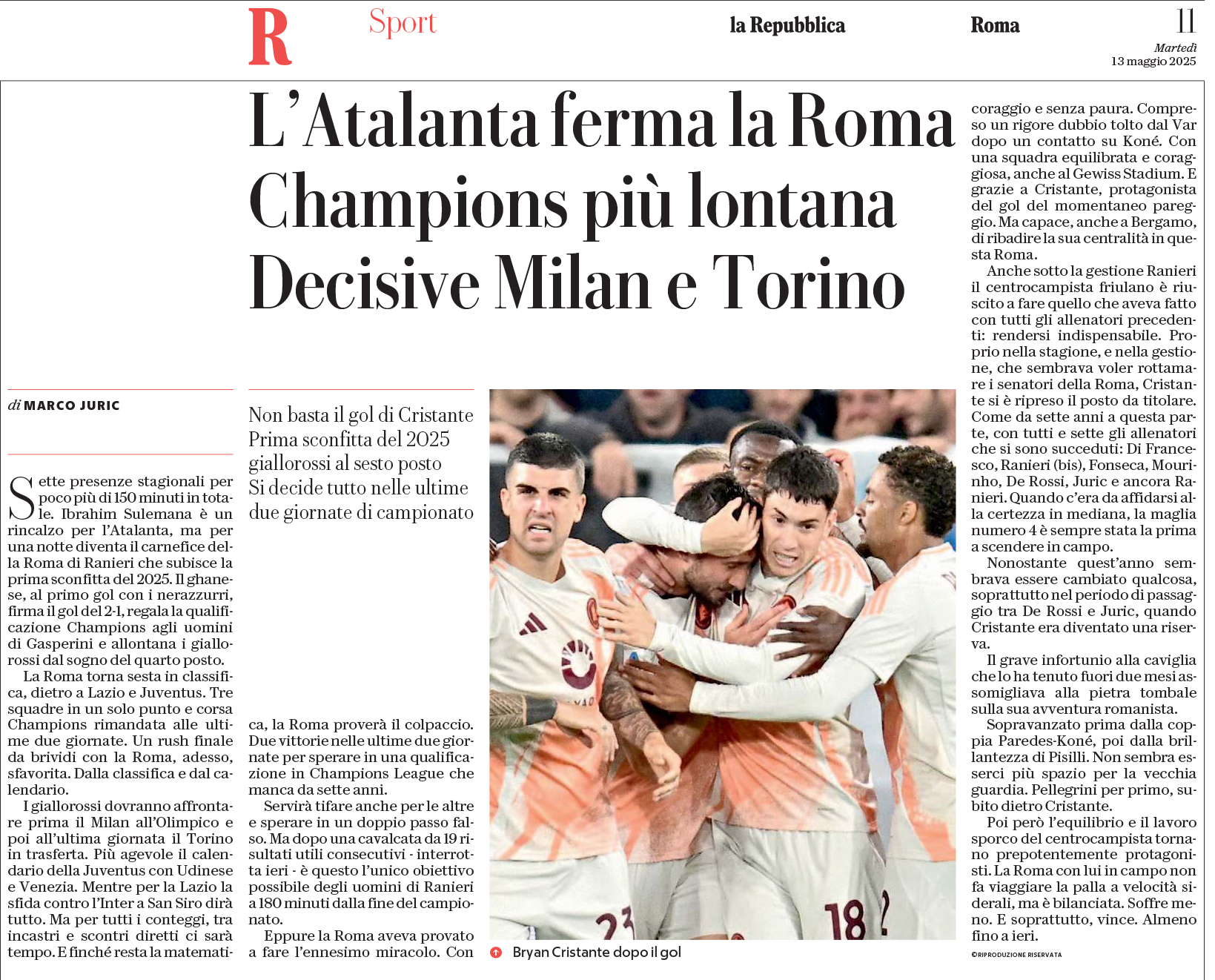 R Sport

la Repubblica

Roma

11

Martedì
13 maggio 2025

L'Atalanta ferma la Roma Champions più lontana Decisive Milan e Torino

di MARCO JURIC

Non basta il gol di Cristante
Prima sconfitta del 2025
giallorossi al sesto posto
Si decide tutto nelle ultime
due giornate di campionato

Sette presenze stagionali per poco più di 150 minuti in totale. Ibrahim Sulemana è un rincalzo per l'Atalanta, ma per una notte diventa il carnefice della Roma di Ranieri che subisce la prima sconfitta del 2025. Il ghanese, al primo gol con i nerazzurri, firma il gol del 2-1, regala la qualificazione Champions agli uomini di Gasperini e allontana i giallorossi dal sogno del quarto posto.

La Roma torna sesta in classifica, dietro a Lazio e Juventus. Tre squadre in un solo punto e corsa Champions rimandata alle ultime due giornate. Un rush finale da brividi con la Roma, adesso, sfavorita. Dalla classifica e dal calendario.

I giallorossi dovranno affrontare prima il Milan all'Olimpico e poi all'ultima giornata il Torino in trasferta. Più agevole il calendario della Juventus con Udinese e Venezia. Mentre per la Lazio la sfida contro l'Inter a San Siro dirà tutto. Ma per tutti i conteggi, tra incastri e scontri diretti ci sarà tempo. E finché resta la matematica, la Roma proverà il colpaccio. Due vittorie nelle ultime due giornate per sperare in una qualificazione in Champions League che manca da sette anni.

Servirà tifare anche per le altre e sperare in un doppio passo falso. Ma dopo una cavalcata da 19 risultati utili consecutivi - interrotta ieri - è questo l'unico obiettivo possibile degli uomini di Ranieri a 180 minuti dalla fine del campionato.

Eppure la Roma aveva provato a fare l'ennesimo miracolo. Con coraggio e senza paura. Compreso un rigore dubbio tolto dal Var dopo un contatto su Koné. Con una squadra equilibrata e coraggiosa, anche al Gewiss Stadium. E grazie a Cristante, protagonista del gol del momentaneo pareggio. Ma capace, anche a Bergamo, di ribadire la sua centralità in questa Roma.

Anche sotto la gestione Ranieri il centrocampista friulano è riuscito a fare quello che aveva fatto con tutti gli allenatori precedenti: rendersi indispensabile. Proprio nella stagione, e nella gestione, che sembrava voler rottamare i senatori della Roma, Cristante si è ripreso il posto da titolare. Come da sette anni a questa parte, con tutti e sette gli allenatori che si sono succeduti: Di Francesco, Ranieri (bis), Fonseca, Mourinho, De Rossi, Juric e ancora Ranieri. Quando c'era da affidarsi alla certezza in mediana, la maglia numero 4 è sempre stata la prima a scendere in campo.

Nonostante quest'anno sembrava essere cambiato qualcosa, soprattutto nel periodo di passaggio tra De Rossi e Juric, quando Cristante era diventato una riserva.

Il grave infortunio alla caviglia che lo ha tenuto fuori due mesi assomigliava alla pietra tombale sulla sua avventura romanista.

Sopravanzato prima dalla coppia Paredes-Koné, poi dalla brillantezza di Pisilli. Non sembra esserci più spazio per la vecchia guardia. Pellegrini per primo, subito dietro Cristante.

Poi però l'equilibrio e il lavoro sporco del centrocampista tornano prepotentemente protagonisti. La Roma con lui in campo non fa viaggiare la palla a velocità siderali, ma è bilanciata. Soffre meno. E soprattutto, vince. Almeno fino a ieri.

©RIPRODUZIONE RISERVATA

Bryan Cristante dopo il gol